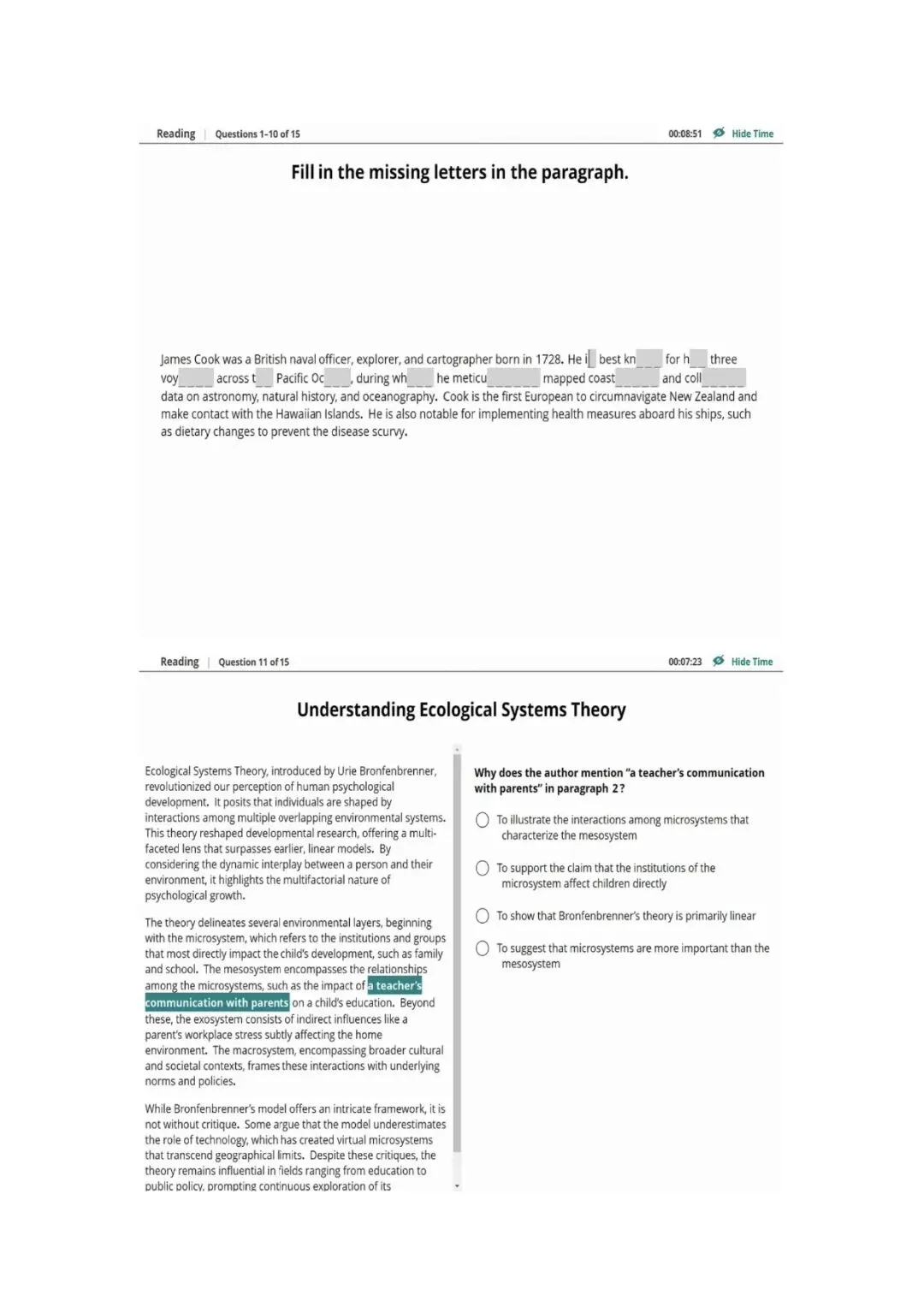 Reading | Questions 1-10 of 15

00:08:51 Hide Time

Fill in the missing letters in the paragraph.

James Cook was a British naval officer, explorer, and cartographer born in 1728. He i_ best kn___ for h__ three voy____ across t__ Pacific Oc___, during wh___ he meticu______ mapped coast_____ and coll_____ data on astronomy, natural history, and oceanography. Cook is the first European to circumnavigate New Zealand and make contact with the Hawaiian Islands. He is also notable for implementing health measures aboard his ships, such as dietary changes to prevent the disease scurvy.

Reading | Question 11 of 15

00:07:23 Hide Time

Understanding Ecological Systems Theory

Ecological Systems Theory, introduced by Urie Bronfenbrenner, revolutionized our perception of human psychological development. It posits that individuals are shaped by interactions among multiple overlapping environmental systems. This theory reshaped developmental research, offering a multi-faceted lens that surpasses earlier, linear models. By considering the dynamic interplay between a person and their environment, it highlights the multifactorial nature of psychological growth.

The theory delineates several environmental layers, beginning with the microsystem, which refers to the institutions and groups that most directly impact the child's development, such as family and school. The mesosystem encompasses the relationships among the microsystems, such as the impact of a teacher's communication with parents on a child's education. Beyond these, the exosystem consists of indirect influences like a parent's workplace stress subtly affecting the home environment. The macrosystem, encompassing broader cultural and societal contexts, frames these interactions with underlying norms and policies.

While Bronfenbrenner's model offers an intricate framework, it is not without critique. Some argue that the model underestimates the role of technology, which has created virtual microsystems that transcend geographical limits. Despite these critiques, the theory remains influential in fields ranging from education to public policy, prompting continuous exploration of its

Why does the author mention "a teacher's communication with parents" in paragraph 2?

To illustrate the interactions among microsystems that characterize the mesosystem

To support the claim that the institutions of the microsystem affect children directly

To show that Bronfenbrenner's theory is primarily linear

To suggest that microsystems are more important than the mesosystem